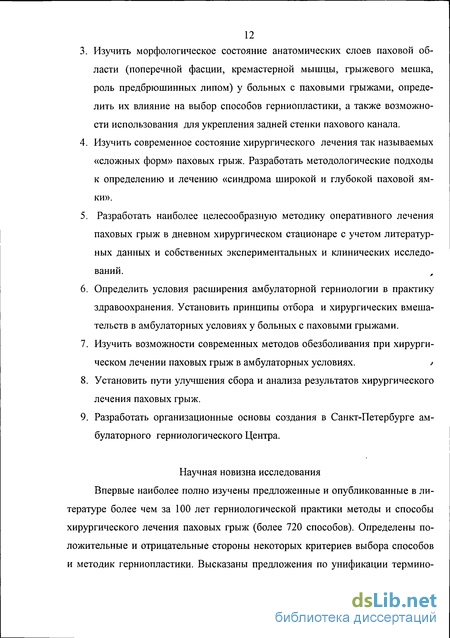 12

3. Изучить морфологическое состояние анатомических слоев паховой области (поперечной фасции, кремастерной мышцы, грыжевого мешка, роль предбрюшинных липом) у больных с паховыми грыжами, определить их влияние на выбор способов герниопластики, а также возможности использования для укрепления задней стенки пахового канала.

4. Изучить современное состояние хирургического лечения так называемых «сложных форм» паховых грыж. Разработать методологические подходы к определению и лечению «синдрома широкой и глубокой паховой ямки».

5. Разработать наиболее целесообразную методику оперативного лечения паховых грыж в дневном хирургическом стационаре с учетом литературных данных и собственных экспериментальных и клинических исследований.

6. Определить условия расширения амбулаторной герниологии в практику здравоохранения. Установить принципы отбора и хирургических вмешательств в амбулаторных условиях у больных с паховыми грыжами.

7. Изучить возможности современных методов обезболивания при хирургическом лечении паховых грыж в амбулаторных условиях.

8. Установить пути улучшения сбора и анализа результатов хирургического лечения паховых грыж.

9. Разработать организационные основы создания в Санкт-Петербурге амбулаторного герниологического Центра.

Научная новизна исследования

Впервые наиболее полно изучены предложенные и опубликованные в литературе более чем за 100 лет герниологической практики методы и способы хирургического лечения паховых грыж (более 720 способов). Определены положительные и отрицательные стороны некоторых критериев выбора способов и методик герниопластики. Высказаны предложения по унификации термино-

dsLib.net
библиотека диссертаций